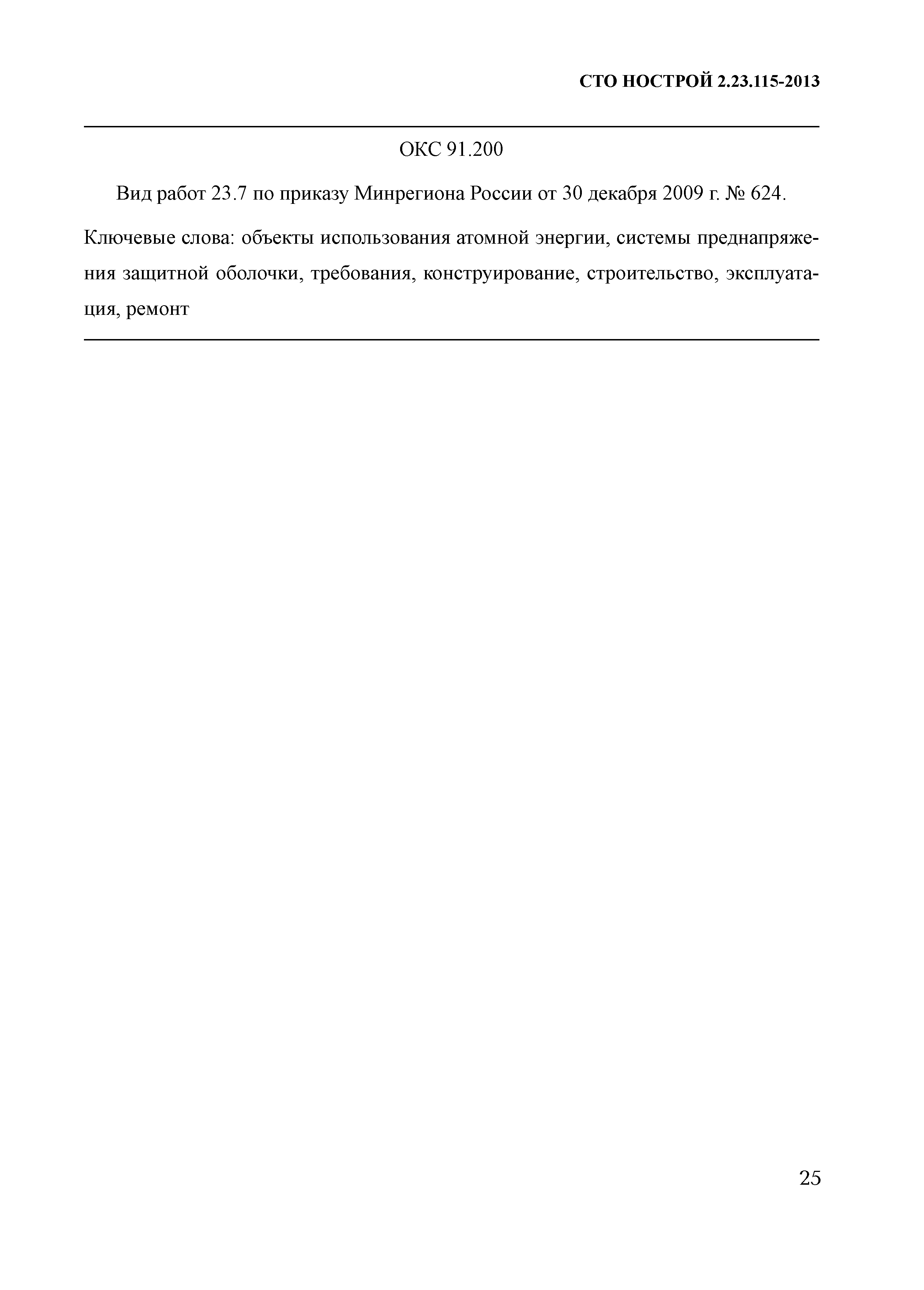 СТО НОСТРОЙ 2.23.115-2013

ОКС 91.200

Вид работ 23.7 по приказу Минрегиона России от 30 декабря 2009 г. № 624.

Ключевые слова: объекты использования атомной энергии, системы преднапряжения защитной оболочки, требования, конструирование, строительство, эксплуатация, ремонт

25